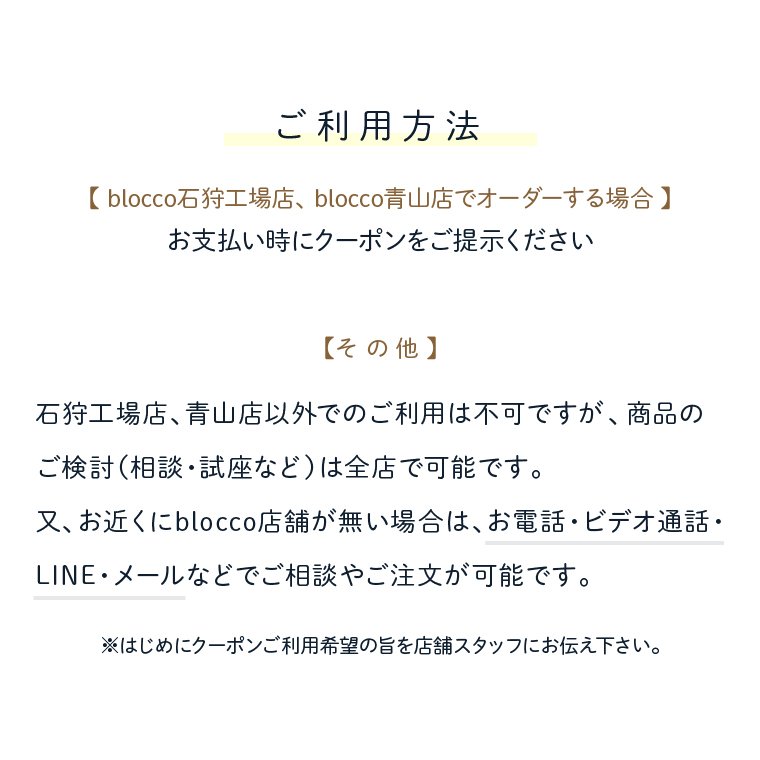 ご利用方法

【 blocco石狩工場店、blocco青山店でオーダーする場合 】
お支払い時にクーポンをご提示ください

【その他】

石狩工場店、青山店以外でのご利用は不可ですが、商品のご検討（相談・試座など）は全店で可能です。
又、お近くにblocco店舗が無い場合は、お電話・ビデオ通話・LINE・メールなどでご相談やご注文が可能です。

※はじめにクーポンご利用希望の旨を店舗スタッフにお伝え下さい。